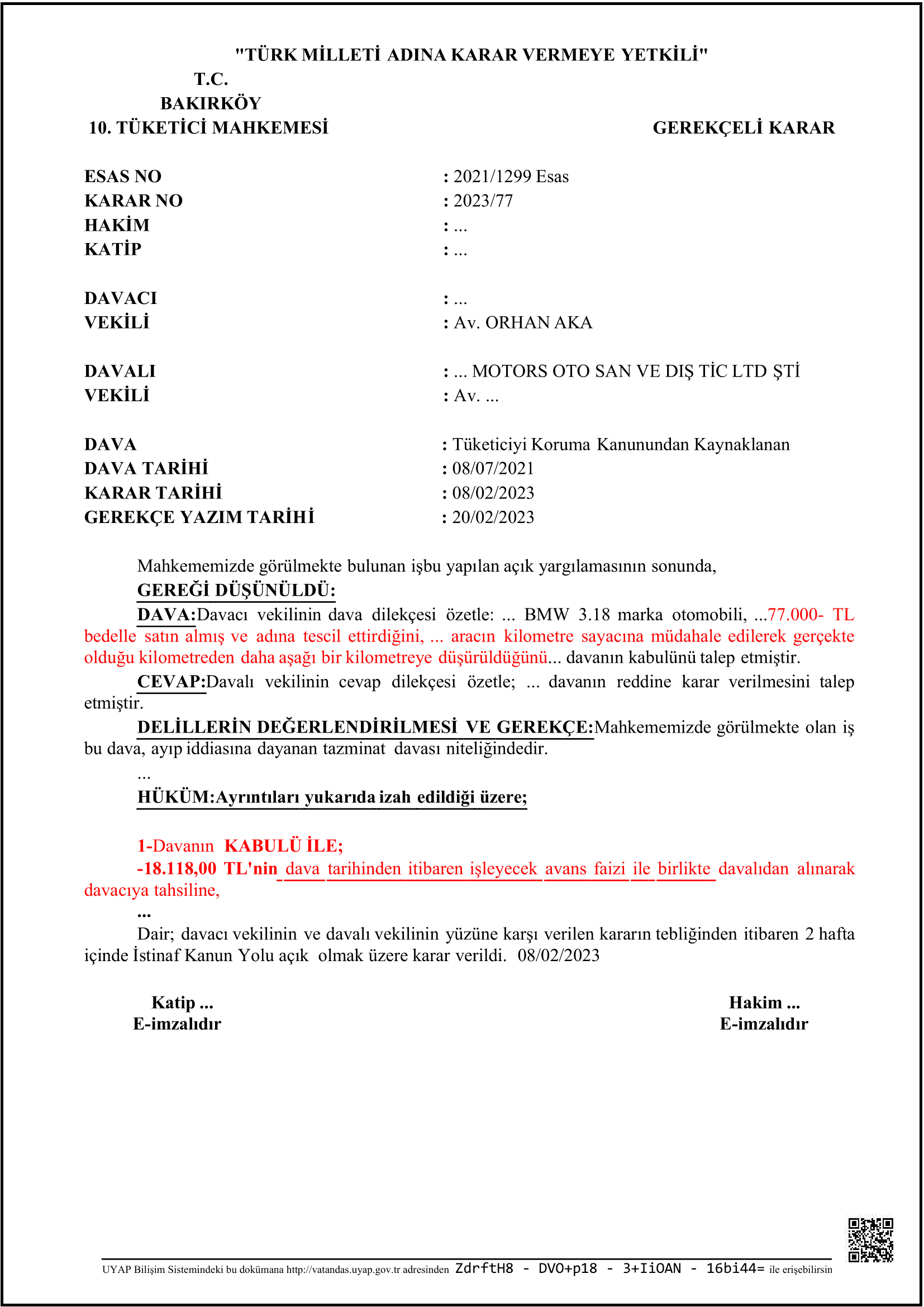 "TÜRK MİLLETİ ADINA KARAR VERMEYE YETKİLİ"
T.C.
BAKIRKÖY
10. TÜKETİCİ MAHKEMESİ

GEREKÇELİ KARAR

ESAS NO : 2021/1299 Esas
KARAR NO : 2023/77
HAKİM : ...
KATİP : ...

DAVACI : ...
VEKİLİ : Av. ORHAN AKA

DAVALI : ... MOTORS OTO SAN VE DIŞ TİC LTD ŞTİ
VEKİLİ : Av. ...

DAVA : Tüketiciyi Koruma Kanunundan Kaynaklanan
DAVA TARİHİ : 08/07/2021
KARAR TARİHİ : 08/02/2023
GEREKÇE YAZIM TARİHİ : 20/02/2023

Mahkememizde görülmekte bulunan işbu yapılan açık yargılamasının sonunda,
GEREĞİ DÜŞÜNÜLDÜ:
DAVA:Davacı vekilinin dava dilekçesi özetle: ... BMW 3.18 marka otomobili, ...77.000- TL bedelle satın almış ve adına tescil ettirdiğini, ... aracın kilometre sayacına müdahale edilerek gerçekte olduğu kilometreden daha aşağı bir kilometreye düşürüldüğünü... davanın kabulünü talep etmiştir.
CEVAP:Davalı vekilinin cevap dilekçesi özetle; ... davanın reddine karar verilmesini talep etmiştir.
DELİLLERİN DEĞERLENDİRİLMESİ VE GEREKÇE:Mahkememizde görülmekte olan iş bu dava, ayıp iddiasına dayanan tazminat davası niteliğindedir.
...
HÜKÜM:Ayrıntıları yukarıda izah edildiği üzere;

1-Davanın KABULÜ İLE;
-18.118,00 TL'nin dava tarihinden itibaren işleyecek avans faizi ile birlikte davalıdan alınarak davacıya tahsiline,
...
Dair; davacı vekilinin ve davalı vekilinin yüzüne karşı verilen kararın tebliğinden itibaren 2 hafta içinde İstinaf Kanun Yolu açık olmak üzere karar verildi. 08/02/2023

Katip ...
E-imzalıdır

Hakim ...
E-imzalıdır

UYAP Bilişim Sistemindeki bu dokümana http://vatandas.uyap.gov.tr adresinden ZdrftH8 - DVO+p18 - 3+IiOAN - 16bi44= ile erişebilirsin